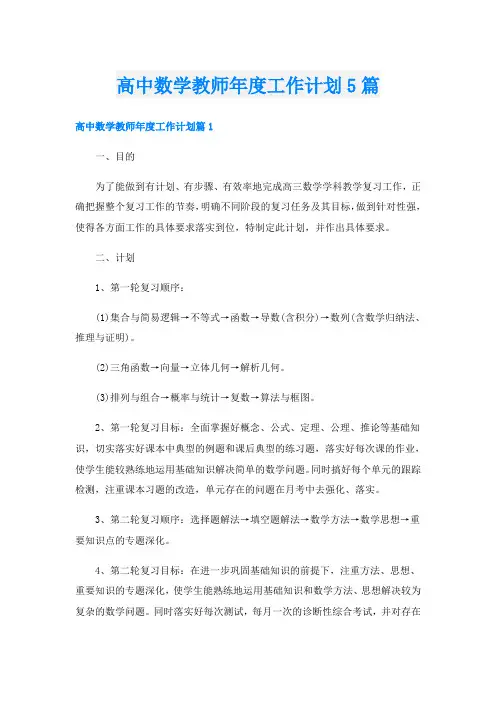 高中数学教师年度工作计划5篇

高中数学教师年度工作计划篇1

一、目的

为了能做到有计划、有步骤、有效率地完成高三数学学科教学复习工作，正确把握整个复习工作的节奏，明确不同阶段的复习任务及其目标，做到针对性强，使得各方面工作的具体要求落实到位，特制定此计划，并作出具体要求。

二、计划

1、第一轮复习顺序：

(1)集合与简易逻辑→不等式→函数→导数(含积分)→数列(含数学归纳法、推理与证明)。

(2)三角函数→向量→立体几何→解析几何。

(3)排列与组合→概率与统计→复数→算法与框图。

2、第一轮复习目标：全面掌握好概念、公式、定理、公理、推论等基础知识，切实落实好课本中典型的例题和课后典型的练习题，落实好每次课的作业，使学生能较熟练地运用基础知识解决简单的数学问题。同时搞好每个单元的跟踪检测，注重课本习题的改造，单元存在的问题在月考中去强化、落实。

3、第二轮复习顺序：选择题解法→填空题解法→数学方法→数学思想→重要知识点的专题深化。

4、第二轮复习目标：在进一步巩固基础知识的前提下，注重方法、思想、重要知识的专题深化，使学生能熟练地运用基础知识和数学方法、思想解决较为复杂的数学问题。同时落实好每次测试，每月一次的诊断性综合考试，并对存在